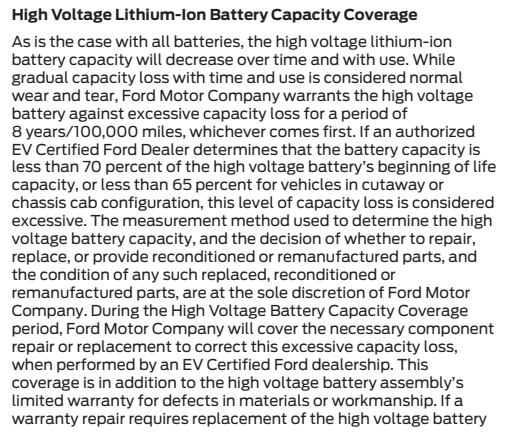 High Voltage Lithium-Ion Battery Capacity Coverage

As is the case with all batteries, the high voltage lithium-ion battery capacity will decrease over time and with use. While gradual capacity loss with time and use is considered normal wear and tear, Ford Motor Company warrants the high voltage battery against excessive capacity loss for a period of 8 years/100,000 miles, whichever comes first. If an authorized EV Certified Ford Dealer determines that the battery capacity is less than 70 percent of the high voltage battery's beginning of life capacity, or less than 65 percent for vehicles in cutaway or chassis cab configuration, this level of capacity loss is considered excessive. The measurement method used to determine the high voltage battery capacity, and the decision of whether to repair, replace, or provide reconditioned or remanufactured parts, and the condition of any such replaced, reconditioned or remanufactured parts, are at the sole discretion of Ford Motor Company. During the High Voltage Battery Capacity Coverage period, Ford Motor Company will cover the necessary component repair or replacement to correct this excessive capacity loss, when performed by an EV Certified Ford dealership. This coverage is in addition to the high voltage battery assembly's limited warranty for defects in materials or workmanship. If a warranty repair requires replacement of the high voltage battery